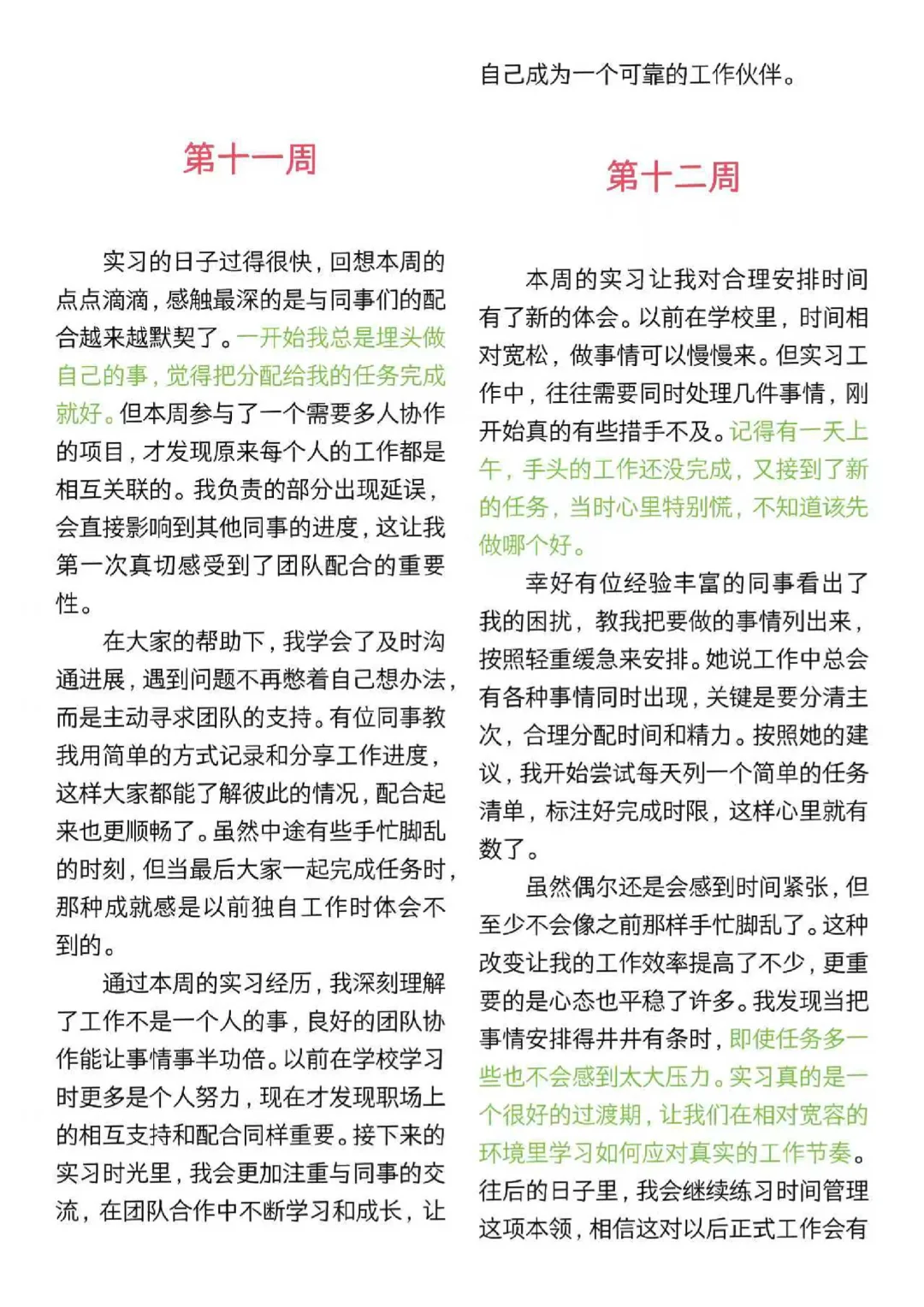 第十一周

实习的日子过得很快，回想本周的点点滴滴，感触最深的是与同事们的配合越来越默契了。一开始我总是埋头做自己的事，觉得把分配给我的任务完成就好。但本周参与了一个需要多人协作的项目，才发现原来每个人的工作都是相互关联的。我负责的部分出现延误，会直接影响到其他同事的进度，这让我第一次真切感受到了团队配合的重要性。

在大家的帮助下，我学会了及时沟通进展，遇到问题不再憋着自己想办法，而是主动寻求团队的支持。有位同事教我用简单的方式记录和分享工作进度，这样大家都能了解彼此的情况，配合起来也更顺畅了。虽然中途有些手忙脚乱的时刻，但当最后大家一起完成任务时，那种成就感是以前独自工作时体会不到的。

通过本周的实习经历，我深刻理解了工作不是一个人的事，良好的团队协作能让事情事半功倍。以前在学校学习时更多是个人努力，现在才发现职场上的相互支持和配合同样重要。接下来的实习时光里，我会更加注重与同事的交流，在团队合作中不断学习和成长，让自己成为一个可靠的工作伙伴。

第十二周

本周的实习让我对合理安排时间有了新的体会。以前在学校里，时间相对宽松，做事情可以慢慢来。但实习工作中，往往需要同时处理几件事情，刚开始真的有些措手不及。记得有一天上午，手头的工作还没完成，又接到了新的任务，当时心里特别慌，不知道该先做哪个好。

幸好有位经验丰富的同事看出了我的困扰，教我把要做的事情列出来，按照轻重缓急来安排。她说工作中总会有各种事情同时出现，关键是要分清主次，合理分配时间和精力。按照她的建议，我开始尝试每天列一个简单的任务清单，标注好完成时限，这样心里就有数了。

虽然偶尔还是会感到时间紧张，但至少不会像之前那样手忙脚乱了。这种改变让我的工作效率提高了不少，更重要的是心态也平稳了许多。我发现当把事情安排得井井有条时，即使任务多一些也不会感到太大压力。实习真的是一个很好的过渡期，让我们在相对宽容的环境里学习如何应对真实的工作节奏。往后的日子里，我会继续练习时间管理这项本领，相信这对以后正式工作会有